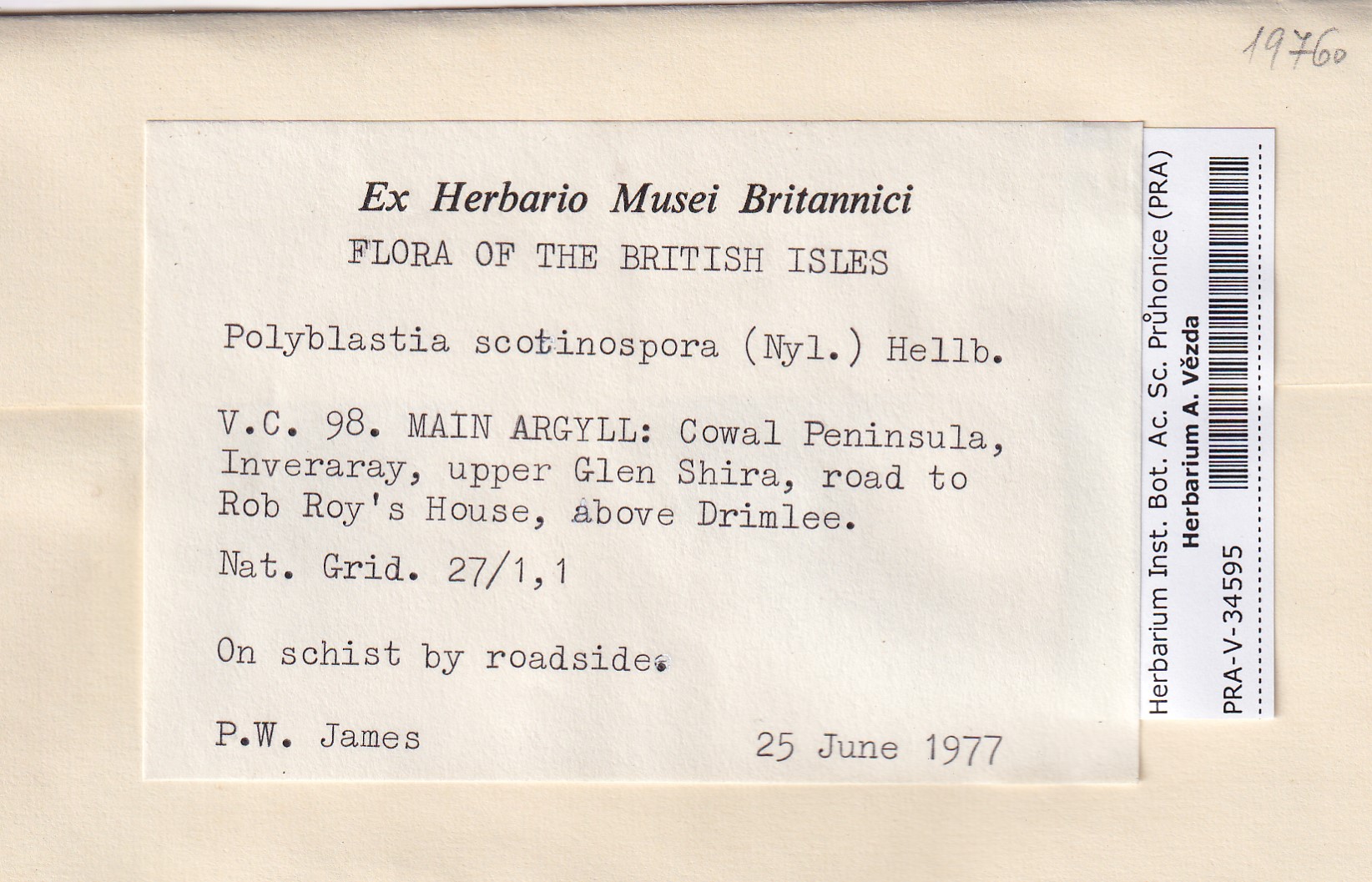 19760

Ex Herbario Musei Britannici
FLORA OF THE BRITISH ISLES

Polyblastia scotinospora (Nyl.) Hellb.

V.C. 98. MAIN ARGYLL: Cowal Peninsula, Inveraray, upper Glen Shira, road to Rob Roy's House, above Drimlee.

Nat. Grid. 27/1,1

On schist by roadside.

P.W. James 25 June 1977

Herbarium Inst. Bot. Ac. Sc. Průhonice (PRA)
Herbarium A. Vězda
PRA-V-34595